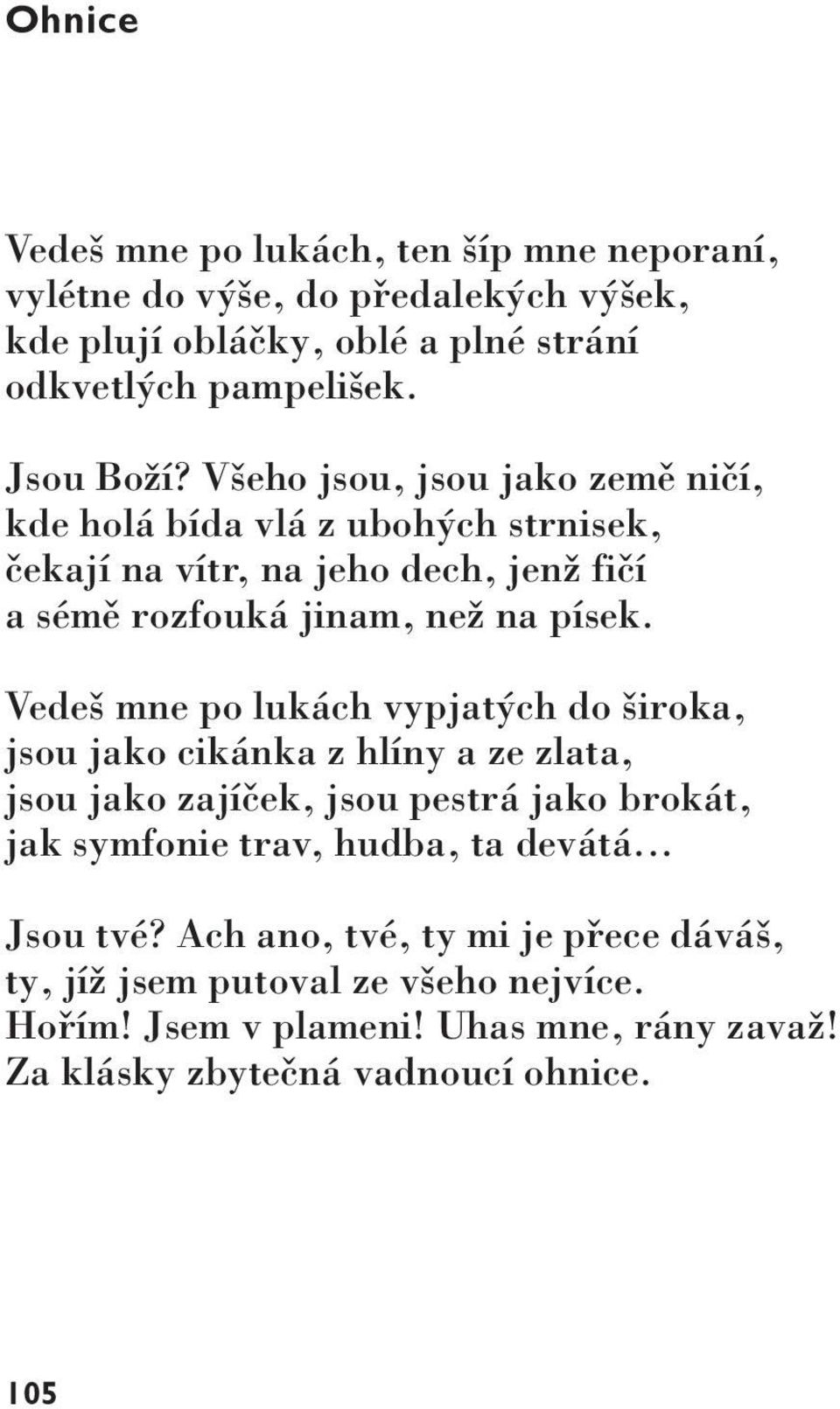 Ohnice

Vedeš mne po lukách, ten šíp mne neporaní,
vylétne do výše, do předalekých výšek,
kde plují obláčky, oblé a plné strání
odkvetlých pampelišek.

Jsou Boží? Všeho jsou, jsou jako země ničí,
kde holá bída vlá z ubohých strnisek,
čekají na vítr, na jeho dech, jenž fičí
a sémě rozfouká jinam, než na písek.

Vedeš mne po lukách vypjatých do široka,
jsou jako cikánka z hlíny a ze zlata,
jsou jako zajíček, jsou pestrá jako brokát,
jak symfonie trav, hudba, ta devátá…

Jsou tvé? Ach ano, tvé, ty mi je přece dáváš,
ty, jíž jsem putoval ze všeho nejvíce.
Hořím! Jsem v plameni! Uhas mne, rány zavaž!
Za klásky zbytečná vadnoucí ohnice.

105